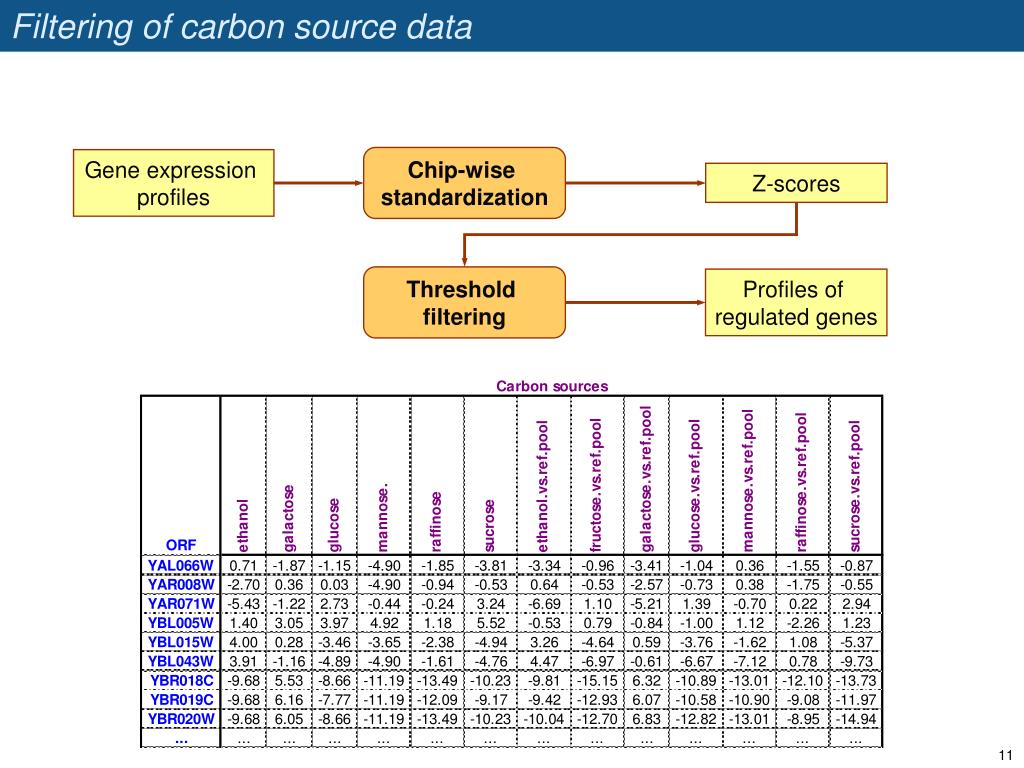 Filtering of carbon source data

Gene expression profiles

Chip-wise standardization

Z-scores

Threshold filtering

Profiles of regulated genes

Carbon sources

| ORF | ethanol | galactose | glucose | mannose. | raffinose | sucrose | ethanol.vs.ref.pool | fructose.vs.ref.pool | galactose.vs.ref.pool | glucose.vs.ref.pool | mannose.vs.ref.pool | raffinose.vs.ref.pool | sucrose.vs.ref.pool |
|---|---|---|---|---|---|---|---|---|---|---|---|---|---|
| YAL066W | 0.71 | -1.87 | -1.15 | -4.90 | -1.85 | -3.81 | -3.34 | -0.96 | -3.41 | -1.04 | 0.36 | -1.55 | -0.87 |
| YAR008W | -2.70 | 0.36 | 0.03 | -4.90 | -0.94 | -0.53 | 0.64 | -0.53 | -2.57 | -0.73 | 0.38 | -1.75 | -0.55 |
| YAR071W | -5.43 | -1.22 | 2.73 | -0.44 | -0.24 | 3.24 | -6.69 | 1.10 | -5.21 | 1.39 | -0.70 | 0.22 | 2.94 |
| YBL005W | 1.40 | 3.05 | 3.97 | 4.92 | 1.18 | 5.52 | -0.53 | 0.79 | -0.84 | -1.00 | 1.12 | -2.26 | 1.23 |
| YBL015W | 4.00 | 0.28 | -3.46 | -3.65 | -2.38 | -4.94 | 3.26 | -4.64 | 0.59 | -3.76 | -1.62 | 1.08 | -5.37 |
| YBL043W | 3.91 | -1.16 | -4.89 | -4.90 | -1.61 | -4.76 | 4.47 | -6.97 | -0.61 | -6.67 | -7.12 | 0.78 | -9.73 |
| YBR018C | -9.68 | 5.53 | -8.66 | -11.19 | -13.49 | -10.23 | -9.81 | -15.15 | 6.32 | -10.89 | -13.01 | -12.10 | -13.73 |
| YBR019C | -9.68 | 6.16 | -7.77 | -11.19 | -12.09 | -9.17 | -9.42 | -12.93 | 6.07 | -10.58 | -10.90 | -9.08 | -11.97 |
| YBR020W | -9.68 | 6.05 | -8.66 | -11.19 | -13.49 | -10.23 | -10.04 | -12.70 | 6.83 | -12.82 | -13.01 | -8.95 | -14.94 |
| ... | ... | ... | ... | ... | ... | ... | ... | ... | ... | ... | ... | ... | ... |

11